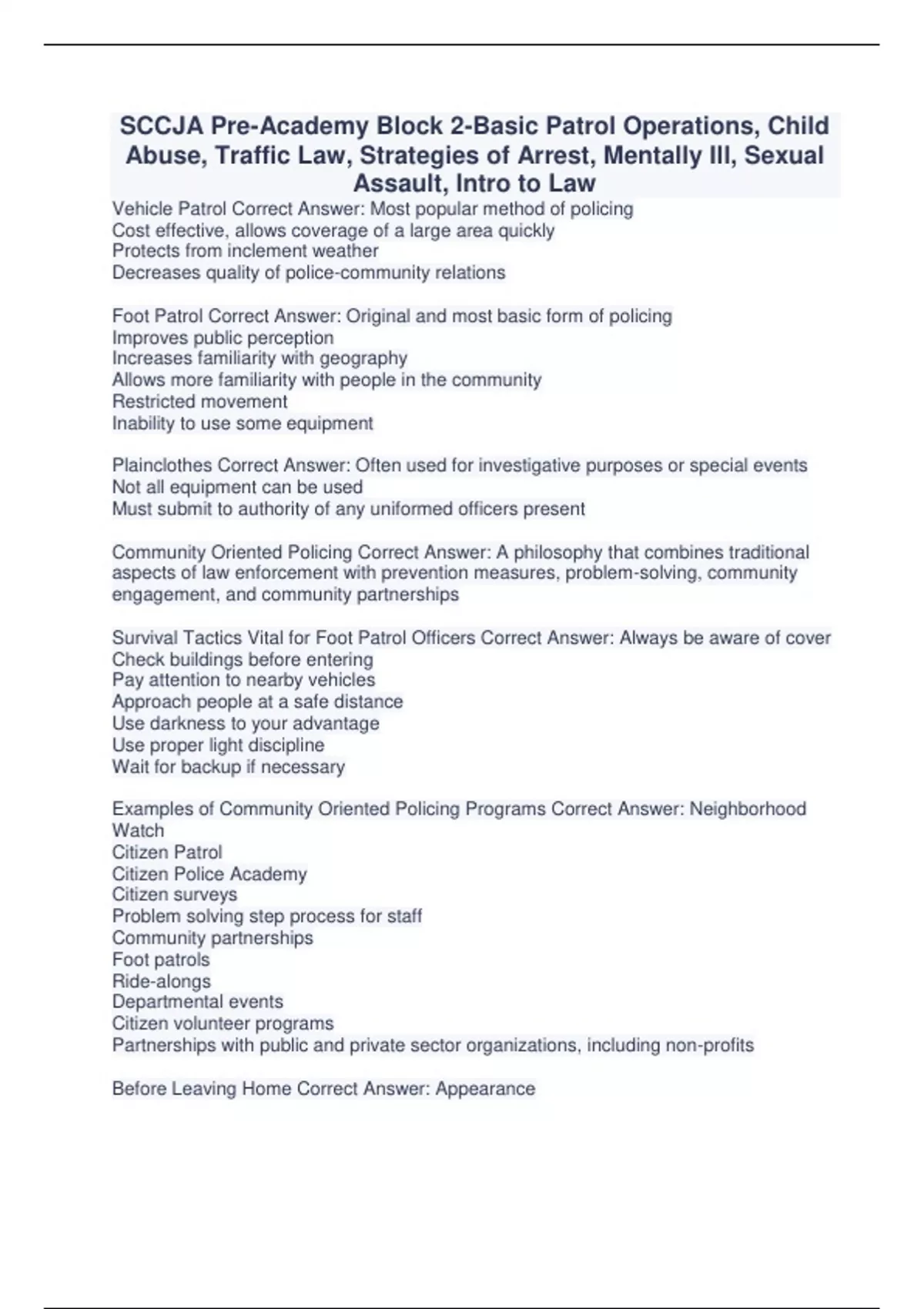 SCCJA Pre-Academy Block 2-Basic Patrol Operations, Child Abuse, Traffic Law, Strategies of Arrest, Mentally Ill, Sexual Assault, Intro to Law

Vehicle Patrol Correct Answer: Most popular method of policing
Cost effective, allows coverage of a large area quickly
Protects from inclement weather
Decreases quality of police-community relations

Foot Patrol Correct Answer: Original and most basic form of policing
Improves public perception
Increases familiarity with geography
Allows more familiarity with people in the community
Restricted movement
Inability to use some equipment

Plainclothes Correct Answer: Often used for investigative purposes or special events
Not all equipment can be used
Must submit to authority of any uniformed officers present

Community Oriented Policing Correct Answer: A philosophy that combines traditional aspects of law enforcement with prevention measures, problem-solving, community engagement, and community partnerships

Survival Tactics Vital for Foot Patrol Officers Correct Answer: Always be aware of cover
Check buildings before entering
Pay attention to nearby vehicles
Approach people at a safe distance
Use darkness to your advantage
Use proper light discipline
Wait for backup if necessary

Examples of Community Oriented Policing Programs Correct Answer: Neighborhood Watch
Citizen Patrol
Citizen Police Academy
Citizen surveys
Problem solving step process for staff
Community partnerships
Foot patrols
Ride-alongs
Departmental events
Citizen volunteer programs
Partnerships with public and private sector organizations, including non-profits

Before Leaving Home Correct Answer: Appearance